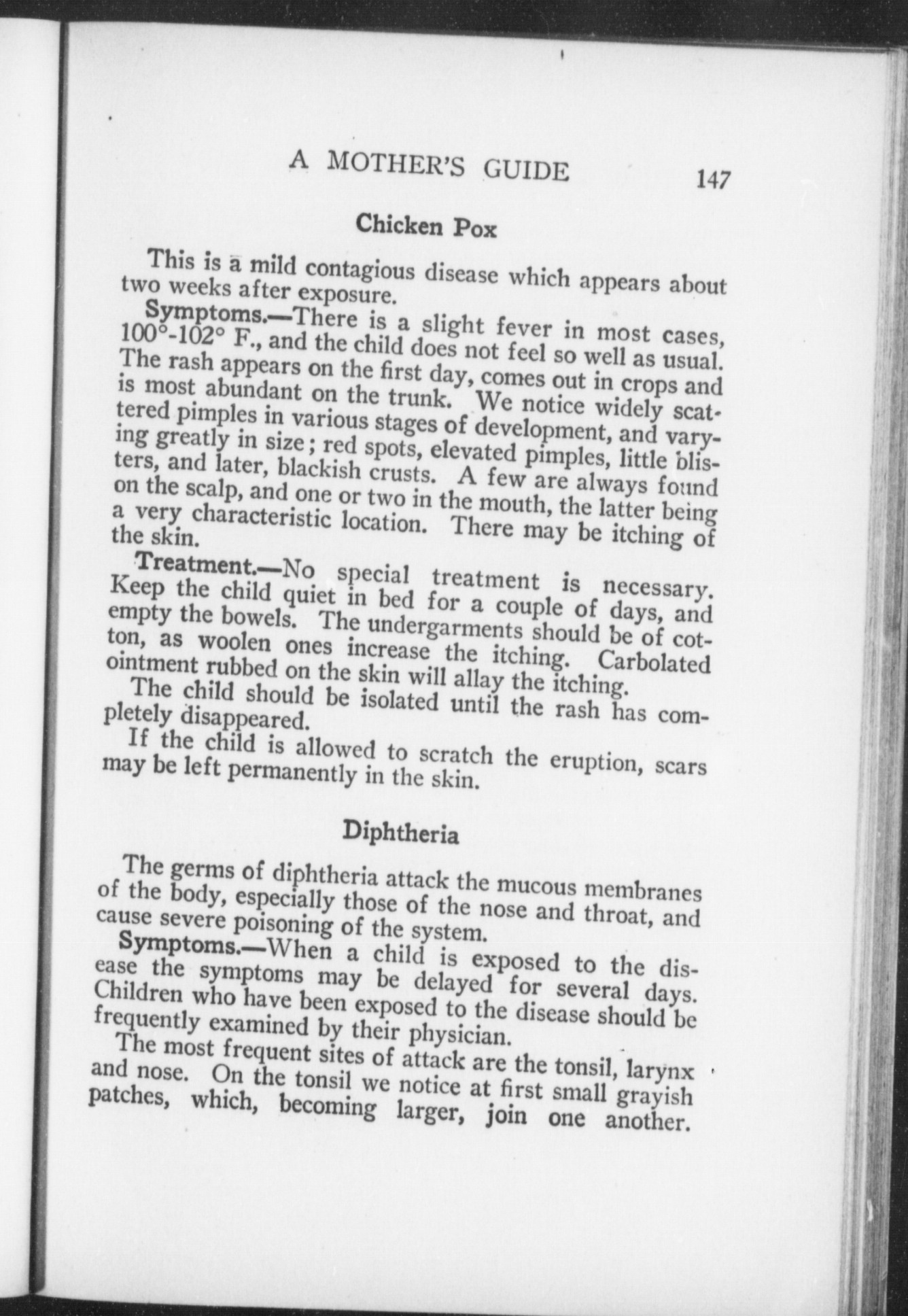 A MOTHER'S GUIDE 147

Chicken Pox

This is a mild contagious disease which appears about two weeks after exposure.

Symptoms.—There is a slight fever in most cases, 100°-102° F., and the child does not feel so well as usual. The rash appears on the first day, comes out in crops and is most abundant on the trunk. We notice widely scattered pimples in various stages of development, and varying greatly in size; red spots, elevated pimples, little blisters, and later, blackish crusts. A few are always found on the scalp, and one or two in the mouth, the latter being a very characteristic location. There may be itching of the skin.

Treatment.—No special treatment is necessary. Keep the child quiet in bed for a couple of days, and empty the bowels. The undergarments should be of cotton, as woolen ones increase the itching. Carbolated ointment rubbed on the skin will allay the itching.

The child should be isolated until the rash has completely disappeared.

If the child is allowed to scratch the eruption, scars may be left permanently in the skin.

Diphtheria

The germs of diphtheria attack the mucous membranes of the body, especially those of the nose and throat, and cause severe poisoning of the system.

Symptoms.—When a child is exposed to the disease the symptoms may be delayed for several days. Children who have been exposed to the disease should be frequently examined by their physician.

The most frequent sites of attack are the tonsil, larynx and nose. On the tonsil we notice at first small grayish patches, which, becoming larger, join one another.